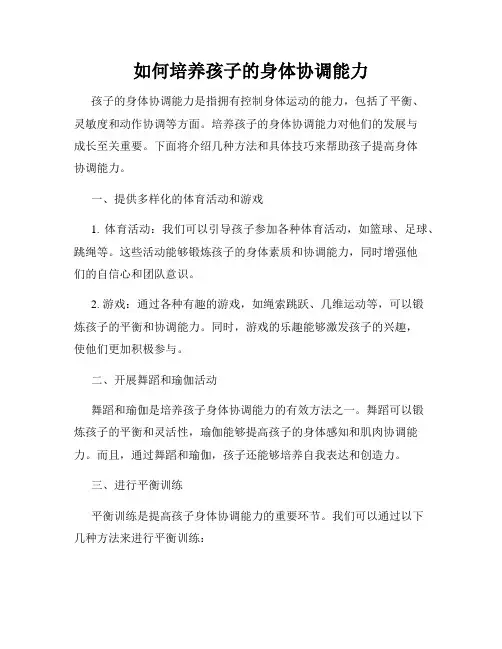 如何培养孩子的身体协调能力

孩子的身体协调能力是指拥有控制身体运动的能力，包括了平衡、灵敏度和动作协调等方面。培养孩子的身体协调能力对他们的发展与成长至关重要。下面将介绍几种方法和具体技巧来帮助孩子提高身体协调能力。

一、提供多样化的体育活动和游戏

1. 体育活动：我们可以引导孩子参加各种体育活动，如篮球、足球、跳绳等。这些活动能够锻炼孩子的身体素质和协调能力，同时增强他们的自信心和团队意识。

2. 游戏：通过各种有趣的游戏，如绳索跳跃、几维运动等，可以锻炼孩子的平衡和协调能力。同时，游戏的乐趣能够激发孩子的兴趣，使他们更加积极参与。

二、开展舞蹈和瑜伽活动

舞蹈和瑜伽是培养孩子身体协调能力的有效方法之一。舞蹈可以锻炼孩子的平衡和灵活性，瑜伽能够提高孩子的身体感知和肌肉协调能力。而且，通过舞蹈和瑜伽，孩子还能够培养自我表达和创造力。

三、进行平衡训练

平衡训练是提高孩子身体协调能力的重要环节。我们可以通过以下几种方法来进行平衡训练：